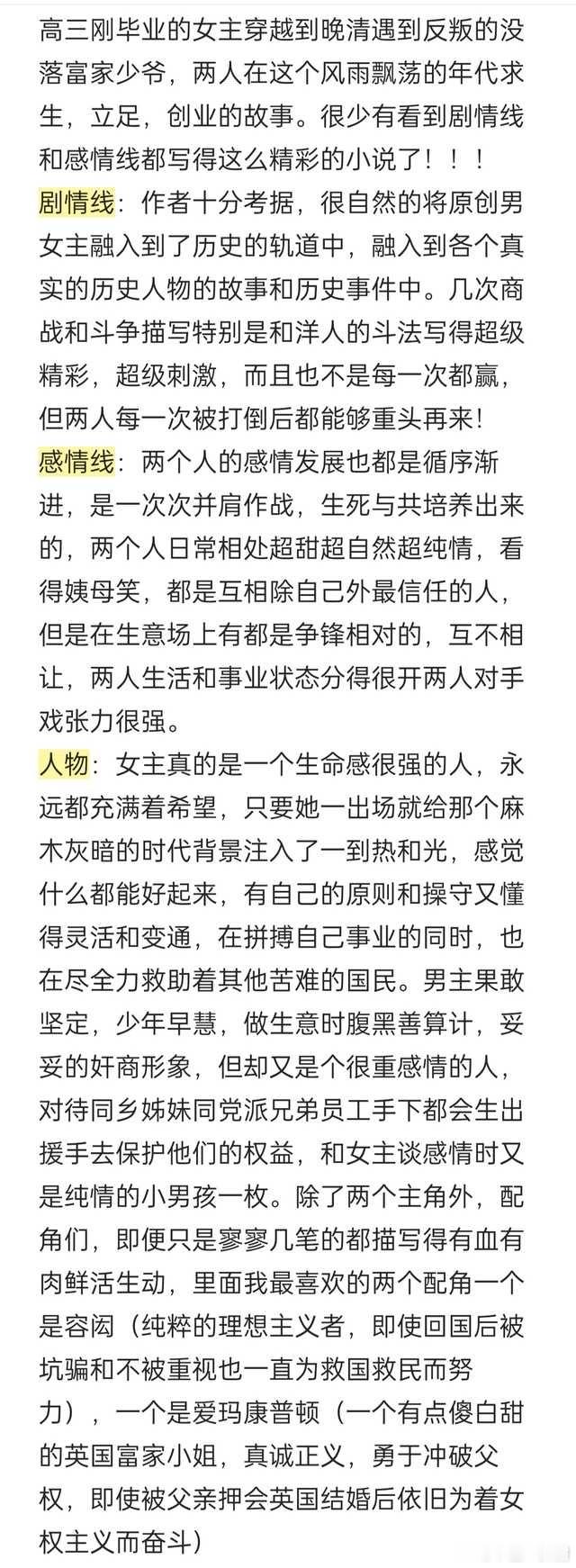 高三刚毕业的女主穿越到晚清遇到反叛的没落富家少爷，两人在这个风雨飘荡的年代求生，立足，创业的故事。很少有看到剧情线和感情线都写得这么精彩的小说了！！！

剧情线：作者十分考据，很自然的将原创男女主融入到了历史的轨道中，融入到各个真实的历史人物的故事和历史事件中。几次商战和斗争描写特别是和洋人的斗法写得超级精彩，超级刺激，而且也不是每一次都赢，但两人每一次被打倒后都能够重头再来！

感情线：两个人的感情发展也都是循序渐进，是一次次并肩作战，生死与共培养出来的，两个人日常相处超甜超自然超纯情，看得姨母笑，都是互相除自己外最信任的人，但是在生意场上有都是争锋相对的，互不相让，两人生活和事业状态分得很开两人对手戏张力很强。

人物：女主真的是一个生命感很强的人，永远都充满着希望，只要她一出场就给那个麻木灰暗的时代背景注入了一到热和光，感觉什么都能好起来，有自己的原则和操守又懂得灵活和变通，在拼搏自己事业的同时，也在尽全力救助着其他苦难的国民。男主果敢坚定，少年早慧，做生意时腹黑善算计，妥妥的奸商形象，但却又是个很重感情的人，对待同乡姊妹同党派兄弟员工手下都会生出援手去保护他们的权益，和女主谈感情时又是纯情的小男孩一枚。除了两个主角外，配角们，即便只是寥寥几笔的都描写得有血有肉鲜活生动，里面我最喜欢的两个配角一个是容闳（纯粹的理想主义者，即使回国后被坑骗和不被重视也一直为救国救民而努力），一个是爱玛康普顿（一个有点傻白甜的英国富家小姐，真诚正义，勇于冲破父权，即使被父亲押会英国结婚后依旧为着女权主义而奋斗）